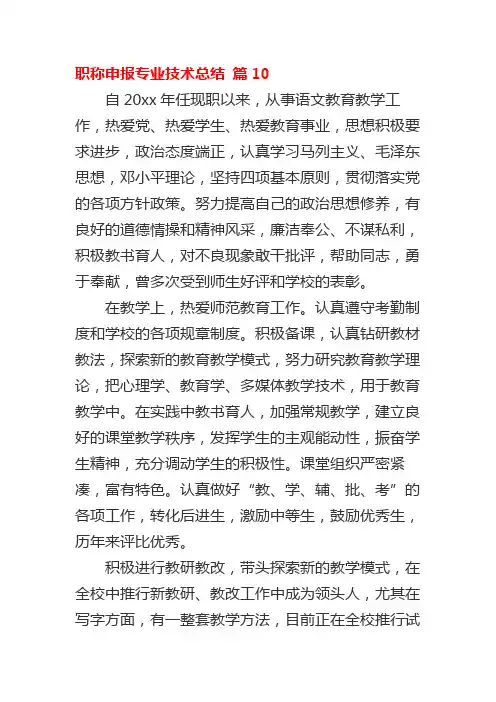 职称申报专业技术总结 篇 10

自 20xx 年任现职以来，从事语文教育教学工作，热爱党、热爱学生、热爱教育事业，思想积极要求进步，政治态度端正，认真学习马列主义、毛泽东思想，邓小平理论，坚持四项基本原则，贯彻落实党的各项方针政策。努力提高自己的政治思想修养，有良好的道德情操和精神风采，廉洁奉公、不谋私利，积极教书育人，对不良现象敢干批评，帮助同志，勇于奉献，曾多次受到师生好评和学校的表彰。

在教学上，热爱师范教育工作。认真遵守考勤制度和学校的各项规章制度。积极备课，认真钻研教材教法，探索新的教育教学模式，努力研究教育教学理论，把心理学、教育学、多媒体教学技术，用于教育教学中。在实践中教书育人，加强常规教学，建立良好的课堂教学秩序，发挥学生的主观能动性，振奋学生精神，充分调动学生的积极性。课堂组织严密紧凑，富有特色。认真做好“教、学、辅、批、考”的各项工作，转化后进生，激励中等生，鼓励优秀生，历年来评比优秀。

积极进行教研教改，带头探索新的教学模式，在全校中推行新教研、教改工作中成为领头人，尤其在写字方面，有一整套教学方法，目前正在全校推行试